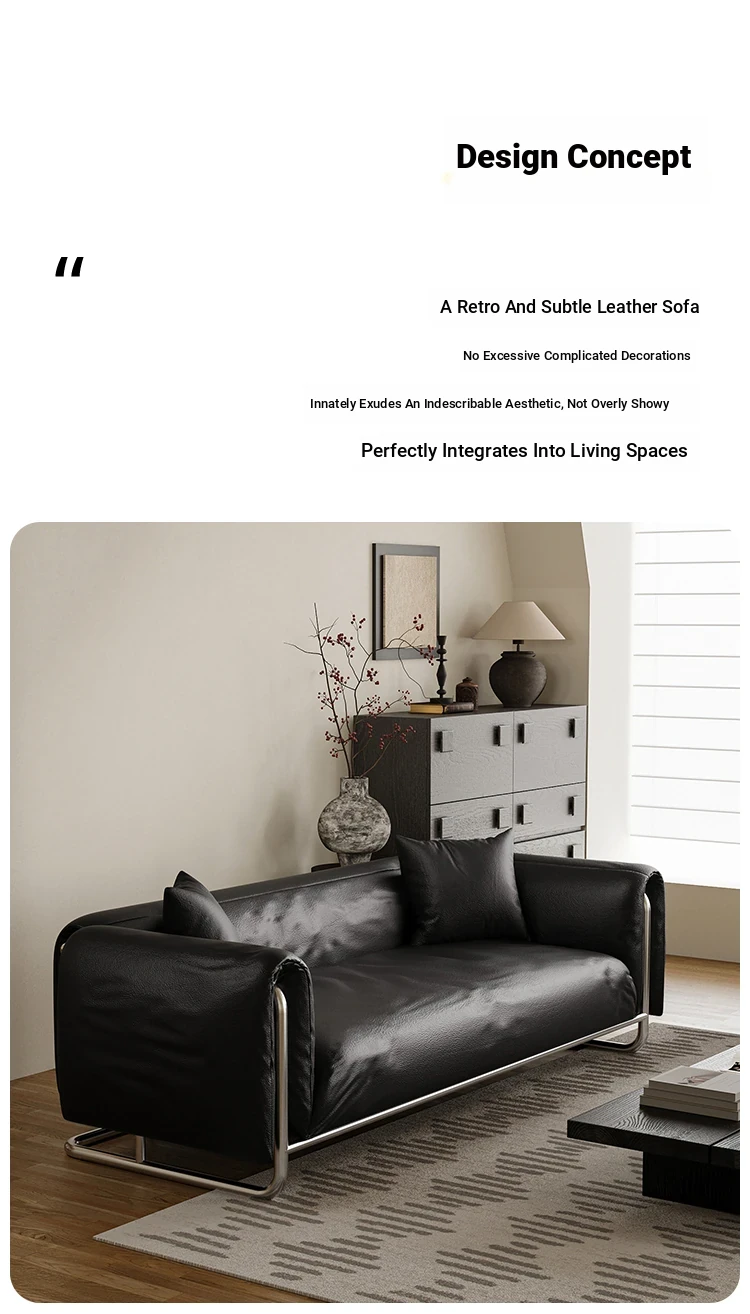 Design Concept

"

A Retro And Subtle Leather Sofa

No Excessive Complicated Decorations

Innately Exudes An Indescribable Aesthetic, Not Overly Showy

Perfectly Integrates Into Living Spaces